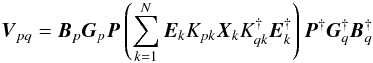 $\boldsymbol{V}_{pq} = \boldsymbol{B}_p \boldsymbol{G}_p \boldsymbol{P} \left( \sum_{k=1}^{N} \boldsymbol{E}_k K_{pk} \boldsymbol{X}_k K_{qk}^{\dagger} \boldsymbol{E}_k^{\dagger} \right) \boldsymbol{P}^{\dagger} \boldsymbol{G}_q^{\dagger} \boldsymbol{B}_q^{\dagger}$